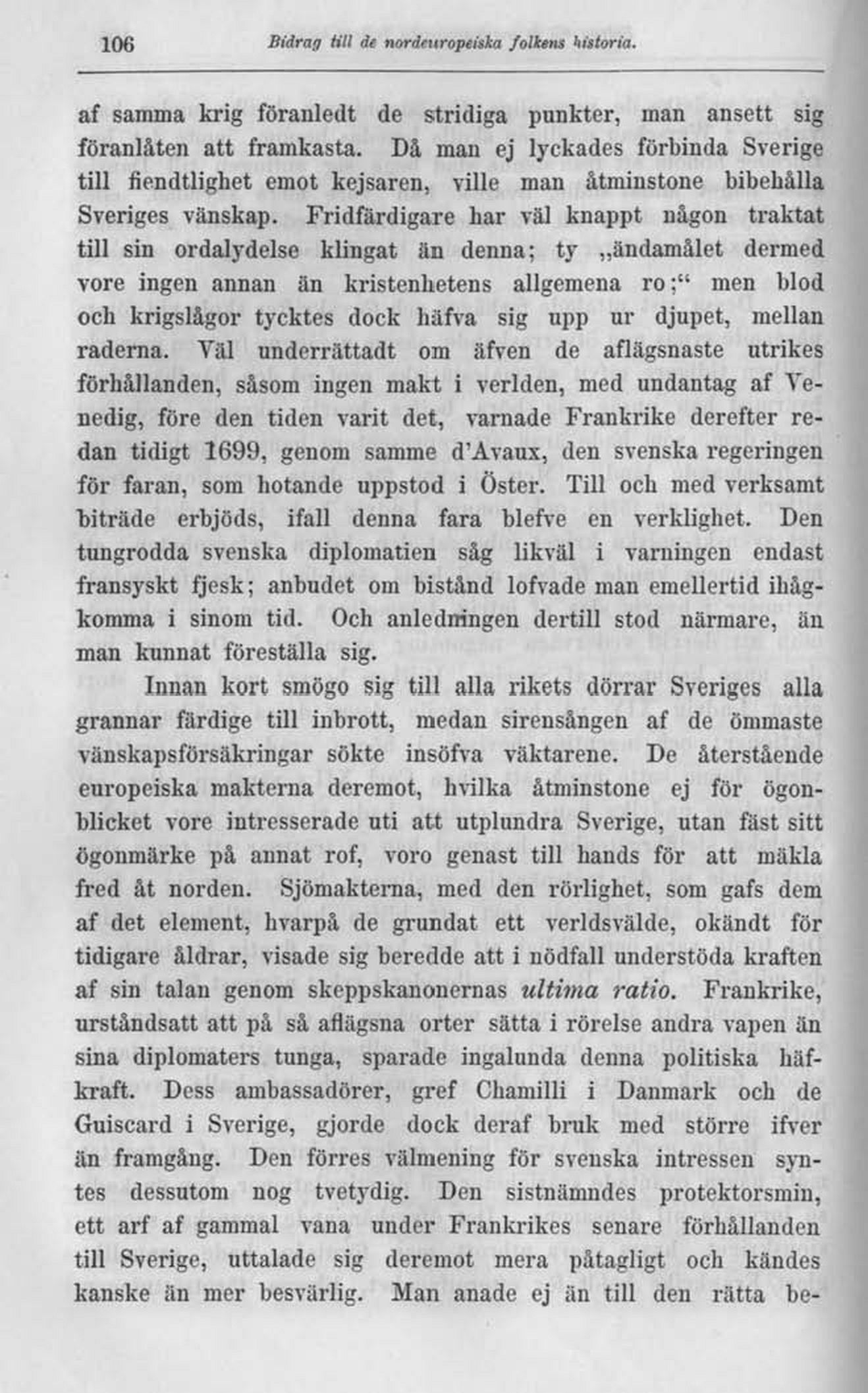 106 Bidrag till de nordeuropeiska folkens historia.

af samma krig föranledt de stridiga punkter, man ansett sig föranlåten att framkasta. Då man ej lyckades förbinda Sverige till fiendtlighet emot kejsaren, ville man åtminstone bibehålla Sveriges vänskap. Fridfärdigare har väl knappt någon traktat till sin ordalydelse klingat än denna; ty „ändamålet dermed vore ingen annan än kristenhetens allgemena ro;“ men blod och krigslågor tycktes dock häfva sig upp ur djupet, mellan raderna. Väl underrättadt om äfven de aflägsnaste utrikes förhållanden, såsom ingen makt i verlden, med undantag af Venedig, före den tiden varit det, varnade Frankrike derefter redan tidigt 1699, genom samme d'Avaux, den svenska regeringen för faran, som hotande uppstod i Öster. Till och med verksamt biträde erbjöds, ifall denna fara blefve en verklighet. Den tungrodda svenska diplomatien såg likväl i varningen endast fransyskt fjesk; anbudet om bistånd lofvade man emellertid ihågkomma i sinom tid. Och anledningen dertill stod närmare, än man kunnat föreställa sig.

Innan kort smögo sig till alla rikets dörrar Sveriges alla grannar färdige till inbrott, medan sirensången af de ömmaste vänskapsförsäkringar sökte insöfva väktarene. De återstående europeiska makterna deremot, hvilka åtminstone ej för ögonblicket vore intresserade uti att utplundra Sverige, utan fäst sitt ögonmärke på annat rof, voro genast till hands för att mäkla fred åt norden. Sjömakterna, med den rörlighet, som gafs dem af det element, hvarpå de grundat ett verldsvälde, okändt för tidigare åldrar, visade sig beredde att i nödfall understöda kraften af sin talan genom skeppskanonernas ultima ratio. Frankrike, urståndsatt att på så aflägsna orter sätta i rörelse andra vapen än sina diplomaters tunga, sparade ingalunda denna politiska häfkraft. Dess ambassadörer, gref Chamilli i Danmark och de Guiscard i Sverige, gjorde dock deraf bruk med större ifver än framgång. Den förres välmening för svenska intressen syntes dessutom nog tvetydig. Den sistnämndes protektorsmin, ett arf af gammal vana under Frankrikes senare förhållanden till Sverige, uttalade sig deremot mera påtagligt och kändes kanske än mer besvärlig. Man anade ej än till den rätta be-